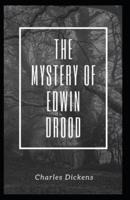 THE MYSTERY OF EDWIN DROOD

Charles Dickens